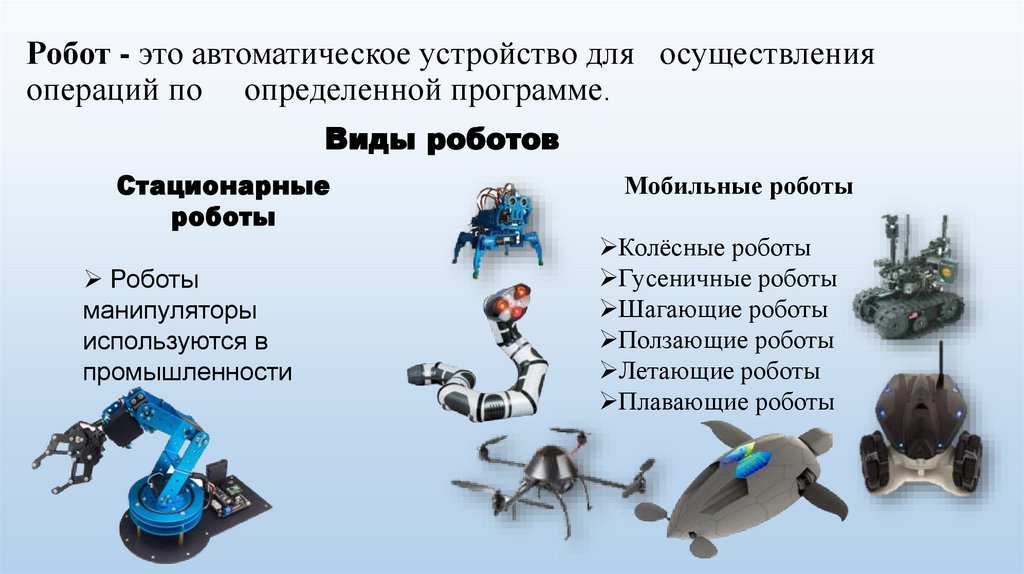 Робот - это автоматическое устройство для осуществления операций по определенной программе.

Виды роботов

Стационарные роботы

➢ Роботы манипуляторы используются в промышленности

Мобильные роботы

➢Колёсные роботы
➢Гусеничные роботы
➢Шагающие роботы
➢Ползающие роботы
➢Летающие роботы
➢Плавающие роботы